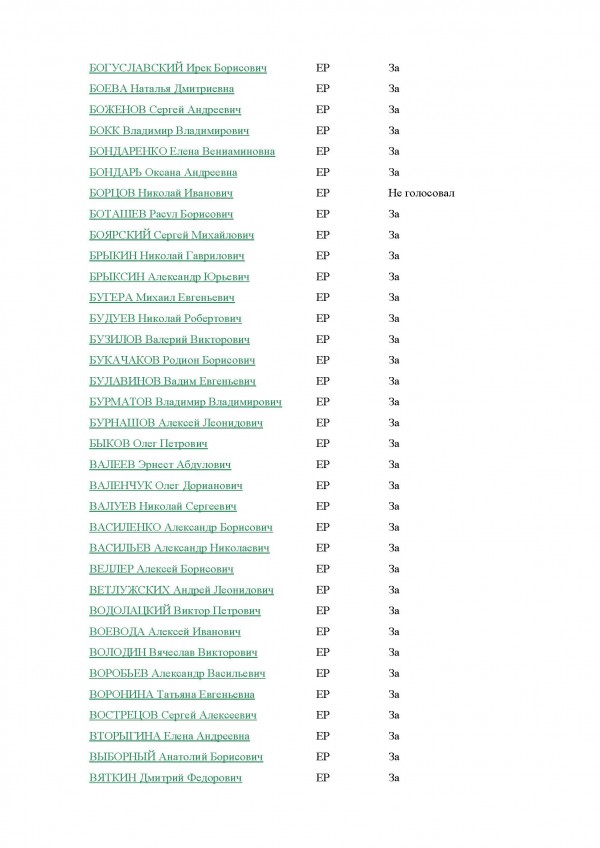 | | | |
|---|---|---|
| БОГУСЛАВСКИЙ Ирек Борисович | ЕР | За |
| БОЕВА Наталья Дмитриевна | ЕР | За |
| БОЖЕНОВ Сергей Андреевич | ЕР | За |
| БОКК Владимир Владимирович | ЕР | За |
| БОНДАРЕНКО Елена Вениаминовна | ЕР | За |
| БОНДАРЬ Оксана Андреевна | ЕР | За |
| БОРЦОВ Николай Иванович | ЕР | Не голосовал |
| БОТАШЕВ Расул Борисович | ЕР | За |
| БОЯРСКИЙ Сергей Михайлович | ЕР | За |
| БРЫКИН Николай Гаврилович | ЕР | За |
| БРЫКСИН Александр Юрьевич | ЕР | За |
| БУГЕРА Михаил Евгеньевич | ЕР | За |
| БУДУЕВ Николай Робертович | ЕР | За |
| БУЗИЛОВ Валерий Викторович | ЕР | За |
| БУКАЧАКОВ Родион Борисович | ЕР | За |
| БУЛАВИНОВ Вадим Евгеньевич | ЕР | За |
| БУРМАТОВ Владимир Владимирович | ЕР | За |
| БУРНАШОВ Алексей Леонидович | ЕР | За |
| БЫКОВ Олег Петрович | ЕР | За |
| ВАЛЕЕВ Эрнест Абдулович | ЕР | За |
| ВАЛЕНЧУК Олег Дорианович | ЕР | За |
| ВАЛУЕВ Николай Сергеевич | ЕР | За |
| ВАСИЛЕНКО Александр Борисович | ЕР | За |
| ВАСИЛЬЕВ Александр Николаевич | ЕР | За |
| ВЕЛЛЕР Алексей Борисович | ЕР | За |
| ВЕТЛУЖСКИХ Андрей Леонидович | ЕР | За |
| ВОДОЛАЦКИЙ Виктор Петрович | ЕР | За |
| ВОЕВОДА Алексей Иванович | ЕР | За |
| ВОЛОДИН Вячеслав Викторович | ЕР | За |
| ВОРОБЬЕВ Александр Васильевич | ЕР | За |
| ВОРОНИНА Татьяна Евгеньевна | ЕР | За |
| ВОСТРЕЦОВ Сергей Алексеевич | ЕР | За |
| ВТОРЫГИНА Елена Андреевна | ЕР | За |
| ВЫБОРНЫЙ Анатолий Борисович | ЕР | За |
| ВЯТКИН Дмитрий Федорович | ЕР | За |